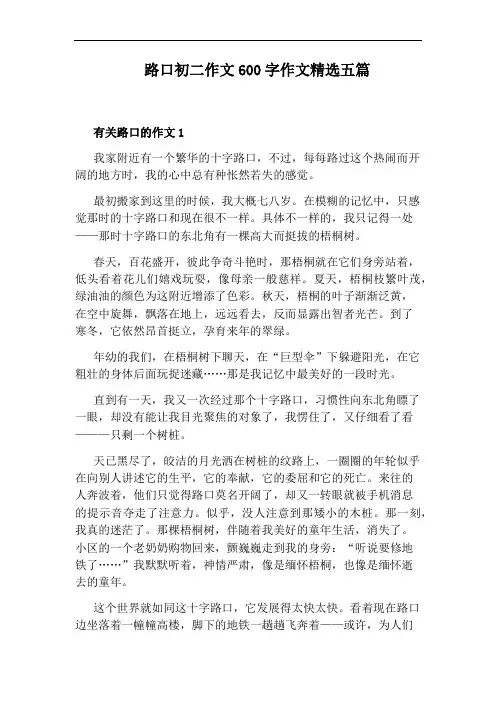 路口初二作文600字作文精选五篇

有关路口的作文1

我家附近有一个繁华的十字路口，不过，每每路过这个热闹而开阔的地方时，我的心中总有种怅然若失的感觉。

最初搬家到这里的时候，我大概七八岁。在模糊的记忆中，只感觉那时的十字路口和现在很不一样。具体不一样的，我只记得一处——那时十字路口的东北角有一棵高大而挺拔的梧桐树。

春天，百花盛开，彼此争奇斗艳时，那梧桐就在它们身旁站着，低头看着花儿们嬉戏玩耍，像母亲一般慈祥。夏天，梧桐枝繁叶茂，绿油油的颜色为这附近增添了色彩。秋天，梧桐的叶子渐渐泛黄，在空中旋舞，飘落在地上，远远看去，反而显露出智者光芒。到了寒冬，它依然昂首挺立，孕育来年的翠绿。

年幼的我们，在梧桐树下聊天，在“巨型伞”下躲避阳光，在它粗壮的身体后面玩捉迷藏……那是我记忆中最美好的一段时光。

直到有一天，我又一次经过那个十字路口，习惯性向东北角瞟了一眼，却没有能让我目光聚焦的对象了，我愣住了，又仔细看了看———只剩一个树桩。

天已黑尽了，皎洁的月光洒在树桩的纹路上，一圈圈的年轮似乎在向别人讲述它的生平，它的奉献，它的委屈和它的死亡。来往的人奔波着，他们只觉得路口莫名开阔了，却又一转眼就被手机消息的提示音夺走了注意力。似乎，没人注意到那矮小的木桩。那一刻，我真的迷茫了。那棵梧桐树，伴随着我美好的童年生活，消失了。小区的一个老奶奶购物回来，颤巍巍走到我的身旁：“听说要修地铁了……”我默默听着，神情严肃，像是缅怀梧桐，也像是缅怀逝去的童年。

这个世界就如同这十字路口，它发展得太快太快。看着现在路口边坐落着一幢幢高楼，脚下的地铁一趟趟飞奔着——或许，为人们